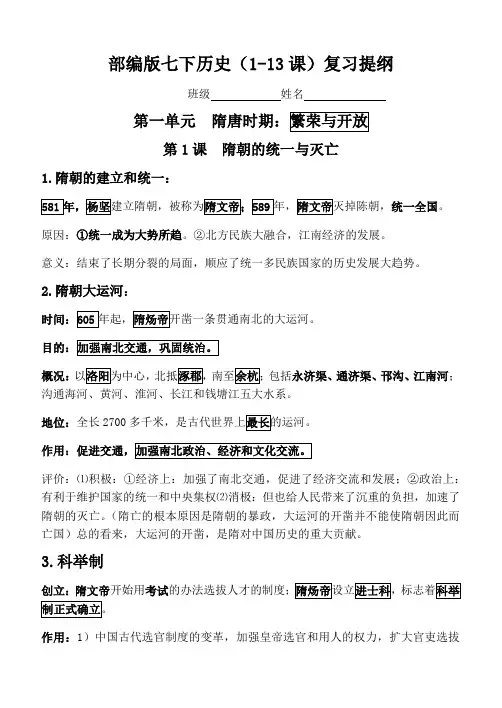 部编版七下历史（1-13课）复习提纲

班级____________姓名______________

第一单元　隋唐时期：繁荣与开放

第1课　隋朝的统一与灭亡

1.隋朝的建立和统一：

581年，杨坚建立隋朝，被称为隋文帝；589年，隋文帝灭掉陈朝，统一全国。

原因：①统一成为大势所趋。②北方民族大融合，江南经济的发展。

意义：结束了长期分裂的局面，顺应了统一多民族国家的历史发展大趋势。

2.隋朝大运河：

时间：605年起，隋炀帝开凿一条贯通南北的大运河。

目的：加强南北交通，巩固统治。

概况：以洛阳为中心，北抵涿郡，南至余杭；包括永济渠、通济渠、邗沟、江南河；沟通海河、黄河、淮河、长江和钱塘江五大水系。

地位：全长2700多千米，是古代世界上最长的运河。

作用：促进交通，加强南北政治、经济和文化交流。

评价：⑴积极：①经济上：加强了南北交通，促进了经济交流和发展；②政治上：有利于维护国家的统一和中央集权⑵消极：但也给人民带来了沉重的负担，加速了隋朝的灭亡。（隋亡的根本原因是隋朝的暴政，大运河的开凿并不能使隋朝因此而亡国）总的看来，大运河的开凿，是隋对中国历史的重大贡献。

3.科举制

创立：隋文帝开始用考试的办法选拔人才的制度；隋炀帝设立进士科，标志着科举制正式确立。

作用：1）中国古代选官制度的变革，加强皇帝选官和用人的权力，扩大官吏选拔